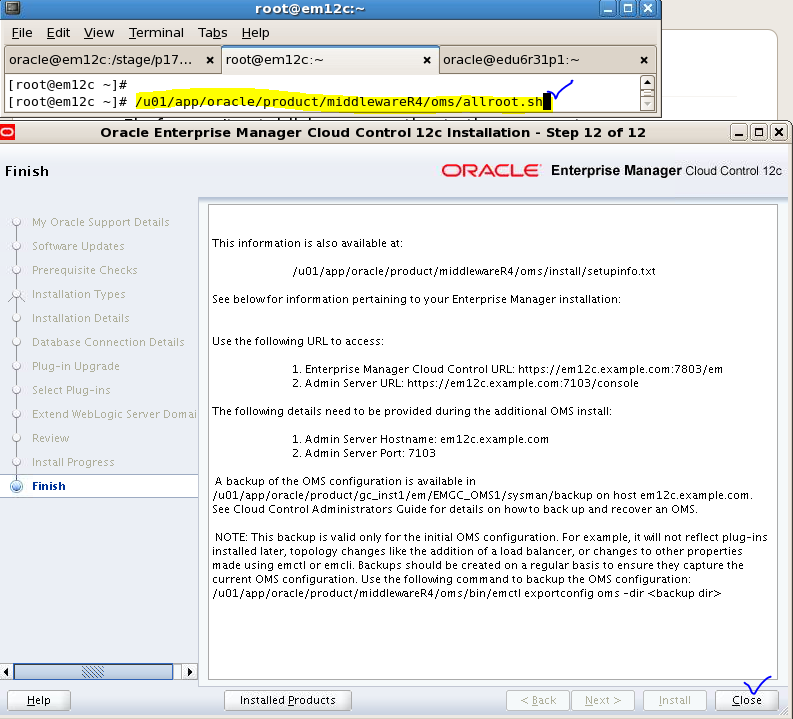 root@em12c:~

File Edit View Terminal Tabs Help

oracle@em12c:/stage/p17... ×
root@em12c:~ ×
oracle@edu6r31p1:~ ×

[root@em12c ~]#
[root@em12c ~]# /u01/app/oracle/product/middlewareR4/oms/allroot.sh

Oracle Enterprise Manager Cloud Control 12c Installation - Step 12 of 12

Finish

ORACLE Enterprise Manager Cloud Control 12c

My Oracle Support Details
Software Updates
Prerequisite Checks
Installation Types
Installation Details
Database Connection Details
Plug-in Upgrade
Select Plug-ins
Extend WebLogic Server Domai
Review
Install Progress
Finish

This information is also available at:

/u01/app/oracle/product/middlewareR4/oms/install/setupinfo.txt

See below for information pertaining to your Enterprise Manager installation:

Use the following URL to access:

1. Enterprise Manager Cloud Control URL: https://em12c.example.com:7803/em
2. Admin Server URL: https://em12c.example.com:7103/console

The following details need to be provided during the additional OMS install:

1. Admin Server Hostname: em12c.example.com
2. Admin Server Port: 7103

A backup of the OMS configuration is available in /u01/app/oracle/product/gc_inst1/em/EMGC_OMS1/sysman/backup on host em12c.example.com. See Cloud Control Administrators Guide for details on how to back up and recover an OMS.

NOTE: This backup is valid only for the initial OMS configuration. For example, it will not reflect plug-ins installed later, topology changes like the addition of a load balancer, or changes to other properties made using emctl or emcli. Backups should be created on a regular basis to ensure they capture the current OMS configuration. Use the following command to backup the OMS configuration:
/u01/app/oracle/product/middlewareR4/oms/bin/emctl exportconfig oms -dir <backup dir>

Help
Installed Products
< Back
Next >
Install
Close